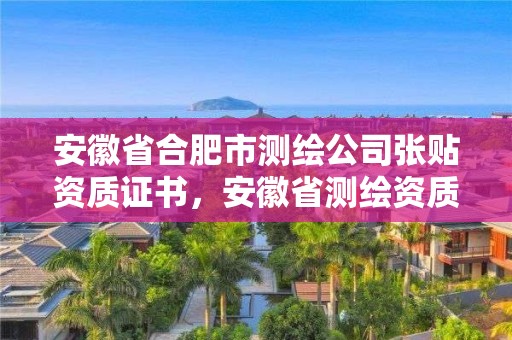 安徽省合肥市测绘公司张贴资质证书，安徽省测绘资质